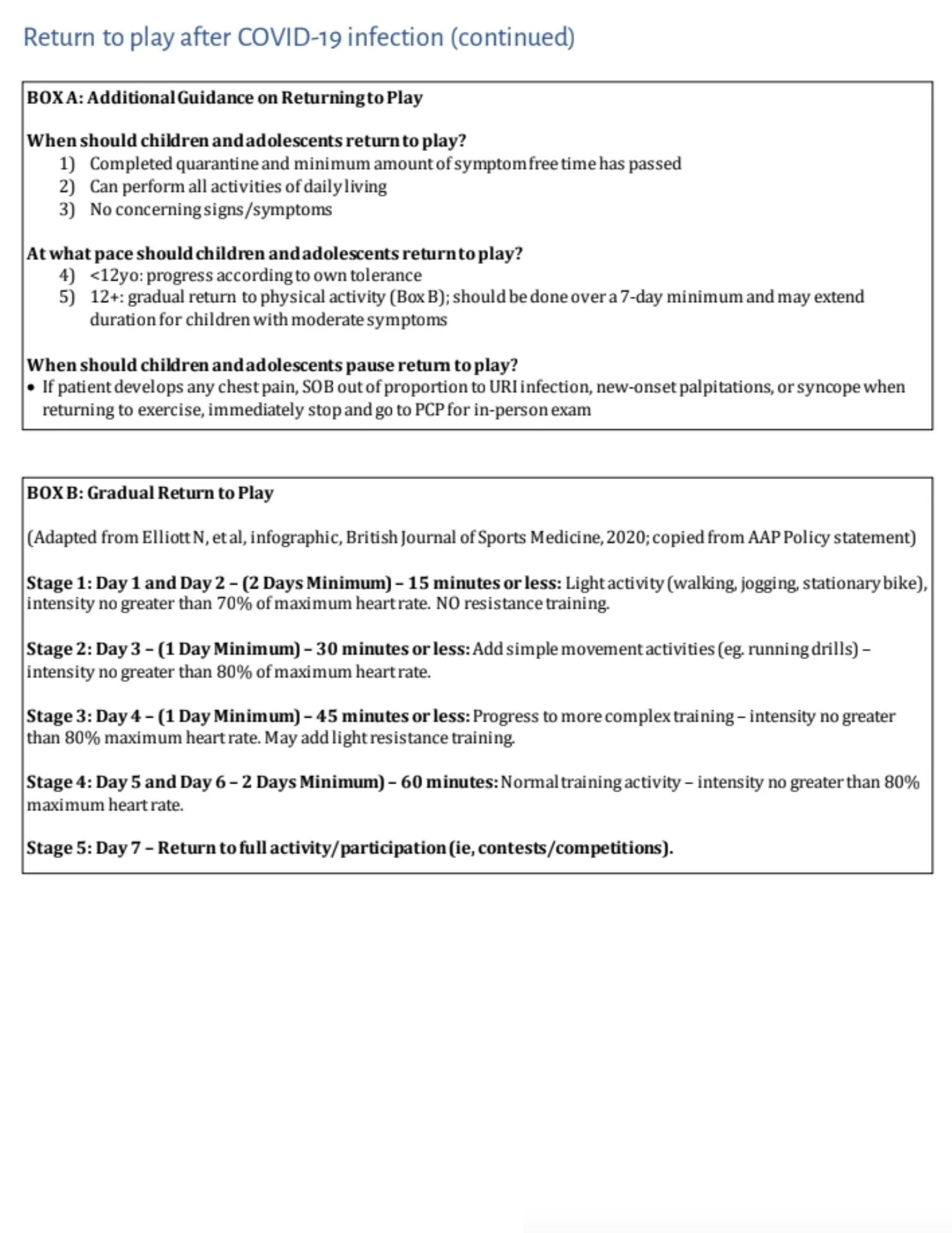 Return to play after COVID-19 infection (continued)

BOX A: Additional Guidance on Returning to Play

When should children and adolescents return to play?
1) Completed quarantine and minimum amount of symptom free time has passed
2) Can perform all activities of daily living
3) No concerning signs/symptoms

At what pace should children and adolescents return to play?
4) <12yo: progress according to own tolerance
5) 12+: gradual return to physical activity (Box B); should be done over a 7-day minimum and may extend duration for children with moderate symptoms

When should children and adolescents pause return to play?
• If patient develops any chest pain, SOB out of proportion to URI infection, new-onset palpitations, or syncope when returning to exercise, immediately stop and go to PCP for in-person exam

BOX B: Gradual Return to Play

(Adapted from Elliott N, et al, infographic, British Journal of Sports Medicine, 2020; copied from AAP Policy statement)

Stage 1: Day 1 and Day 2 – (2 Days Minimum) – 15 minutes or less: Light activity (walking, jogging, stationary bike), intensity no greater than 70% of maximum heart rate. NO resistance training.

Stage 2: Day 3 – (1 Day Minimum) – 30 minutes or less: Add simple movement activities (eg. running drills) – intensity no greater than 80% of maximum heart rate.

Stage 3: Day 4 – (1 Day Minimum) – 45 minutes or less: Progress to more complex training – intensity no greater than 80% maximum heart rate. May add light resistance training.

Stage 4: Day 5 and Day 6 – 2 Days Minimum) – 60 minutes: Normal training activity – intensity no greater than 80% maximum heart rate.

Stage 5: Day 7 – Return to full activity/participation (ie, contests/competitions).